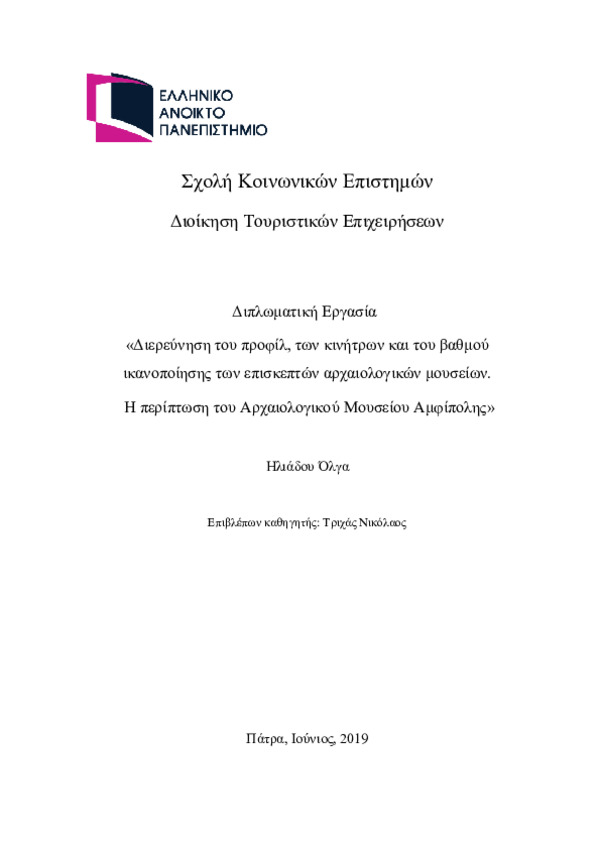 ΕΛΛΗΝΙΚΟ
ΑΝΟΙΚΤΟ
ΠΑΝΕΠΙΣΤΗΜΙΟ

Σχολή Κοινωνικών Επιστημών

Διοίκηση Τουριστικών Επιχειρήσεων

Διπλωματική Εργασία

«Διερεύνηση του προφίλ, των κινήτρων και του βαθμού ικανοποίησης των επισκεπτών αρχαιολογικών μουσείων. Η περίπτωση του Αρχαιολογικού Μουσείου Αμφίπολης»

Ηλιάδου Όλγα

Επιβλέπων καθηγητής: Τριχάς Νικόλαος

Πάτρα, Ιούνιος, 2019